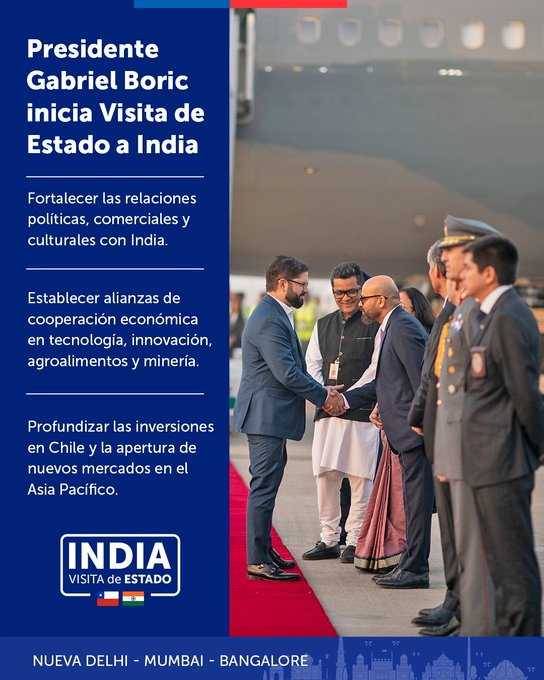 Presidente Gabriel Boric inicia Visita de Estado a India

Fortalecer las relaciones políticas, comerciales y culturales con India.

Establecer alianzas de cooperación económica en tecnología, innovación, agroalimentos y minería.

Profundizar las inversiones en Chile y la apertura de nuevos mercados en el Asia Pacífico.

INDIA
VISITA de ESTADO

NUEVA DELHI - MUMBAI - BANGALORE